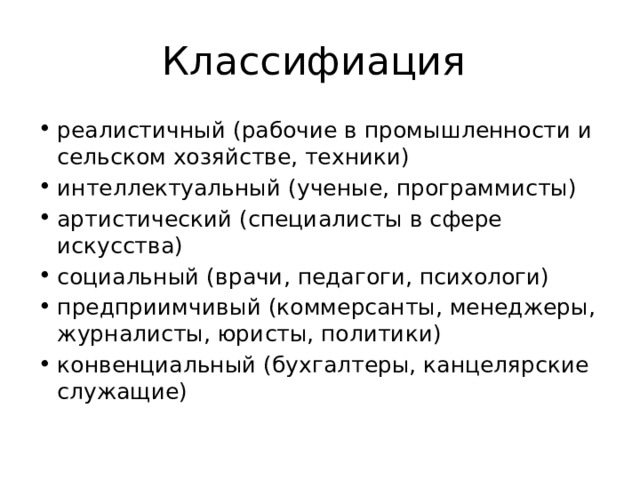 Классифиация

• реалистичный (рабочие в промышленности и сельском хозяйстве, техники)
• интеллектуальный (ученые, программисты)
• артистический (специалисты в сфере искусства)
• социальный (врачи, педагоги, психологи)
• предприимчивый (коммерсанты, менеджеры, журналисты, юристы, политики)
• конвенциальный (бухгалтеры, канцелярские служащие)